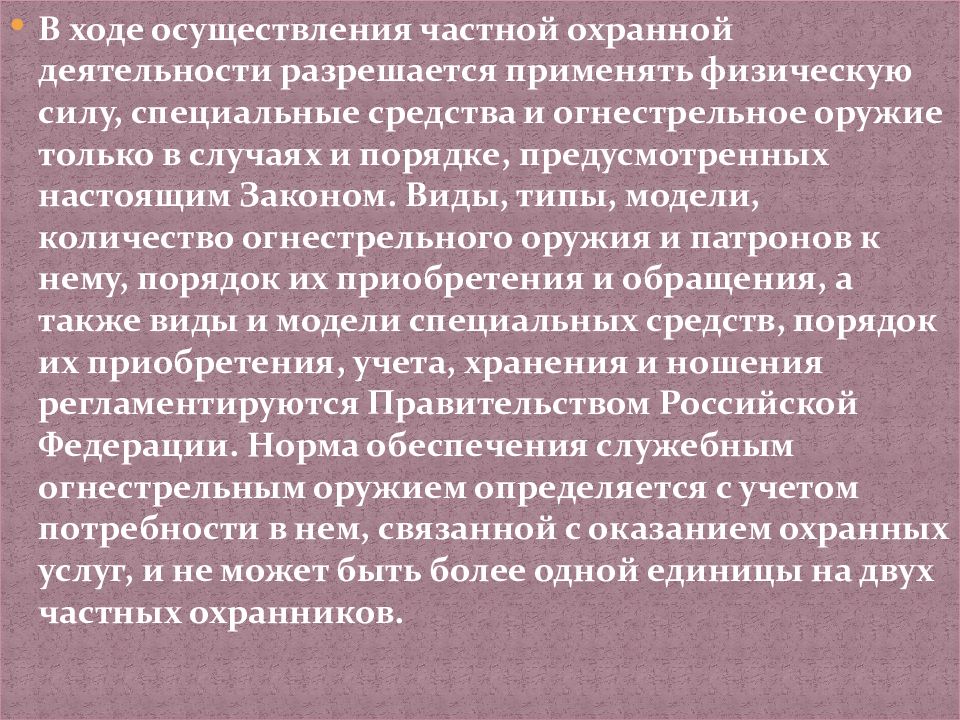 В ходе осуществления частной охранной деятельности разрешается применять физическую силу, специальные средства и огнестрельное оружие только в случаях и порядке, предусмотренных настоящим Законом. Виды, типы, модели, количество огнестрельного оружия и патронов к нему, порядок их приобретения и обращения, а также виды и модели специальных средств, порядок их приобретения, учета, хранения и ношения регламентируются Правительством Российской Федерации. Норма обеспечения служебным огнестрельным оружием определяется с учетом потребности в нем, связанной с оказанием охранных услуг, и не может быть более одной единицы на двух частных охранников.